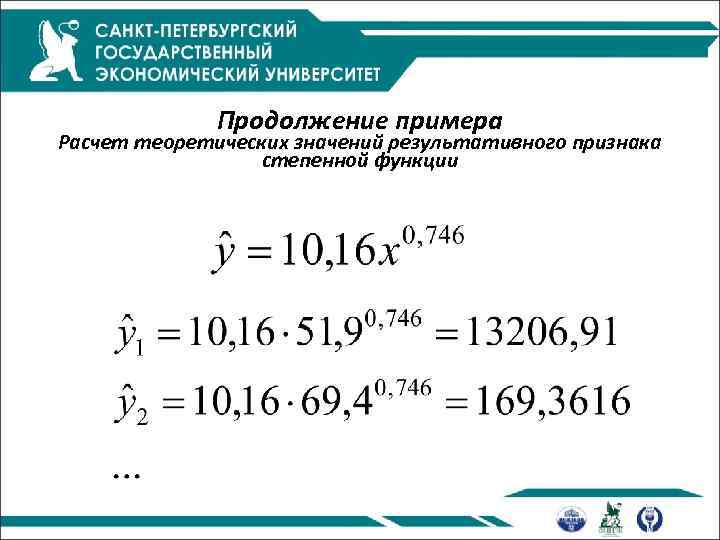 САНКТ-ПЕТЕРБУРГСКИЙ
ГОСУДАРСТВЕННЫЙ
ЭКОНОМИЧЕСКИЙ УНИВЕРСИТЕТ

Продолжение примера
Расчет теоретических значений результативного признака степенной функции

$\hat{y} = 10,16x^{0,746}$

$\hat{y}_1 = 10,16 \cdot 51,9^{0,746} = 13206,91$

$\hat{y}_2 = 10,16 \cdot 69,4^{0,746} = 169,3616$

...